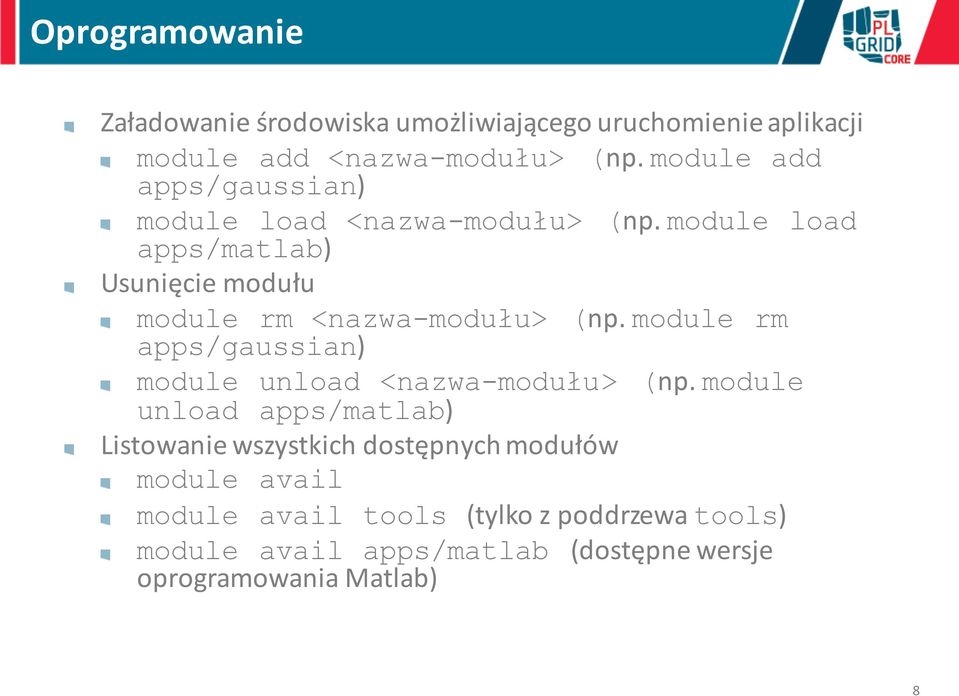 Oprogramowanie

PL GRID CORE

Załadowanie środowiska umożliwiającego uruchomienie aplikacji
module add <nazwa-modułu> (np. module add apps/gaussian)
module load <nazwa-modułu> (np. module load apps/matlab)

Usunięcie modułu
module rm <nazwa-modułu> (np. module rm apps/gaussian)
module unload <nazwa-modułu> (np. module unload apps/matlab)

Listowanie wszystkich dostępnych modułów
module avail
module avail tools (tylko z poddrzewa tools)
module avail apps/matlab (dostępne wersje oprogramowania Matlab)

8